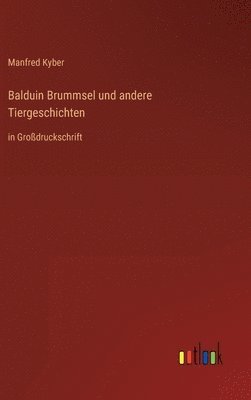 Manfred Kyber

Balduin Brummsel und andere Tiergeschichten

in Großdruckschrift

outlook